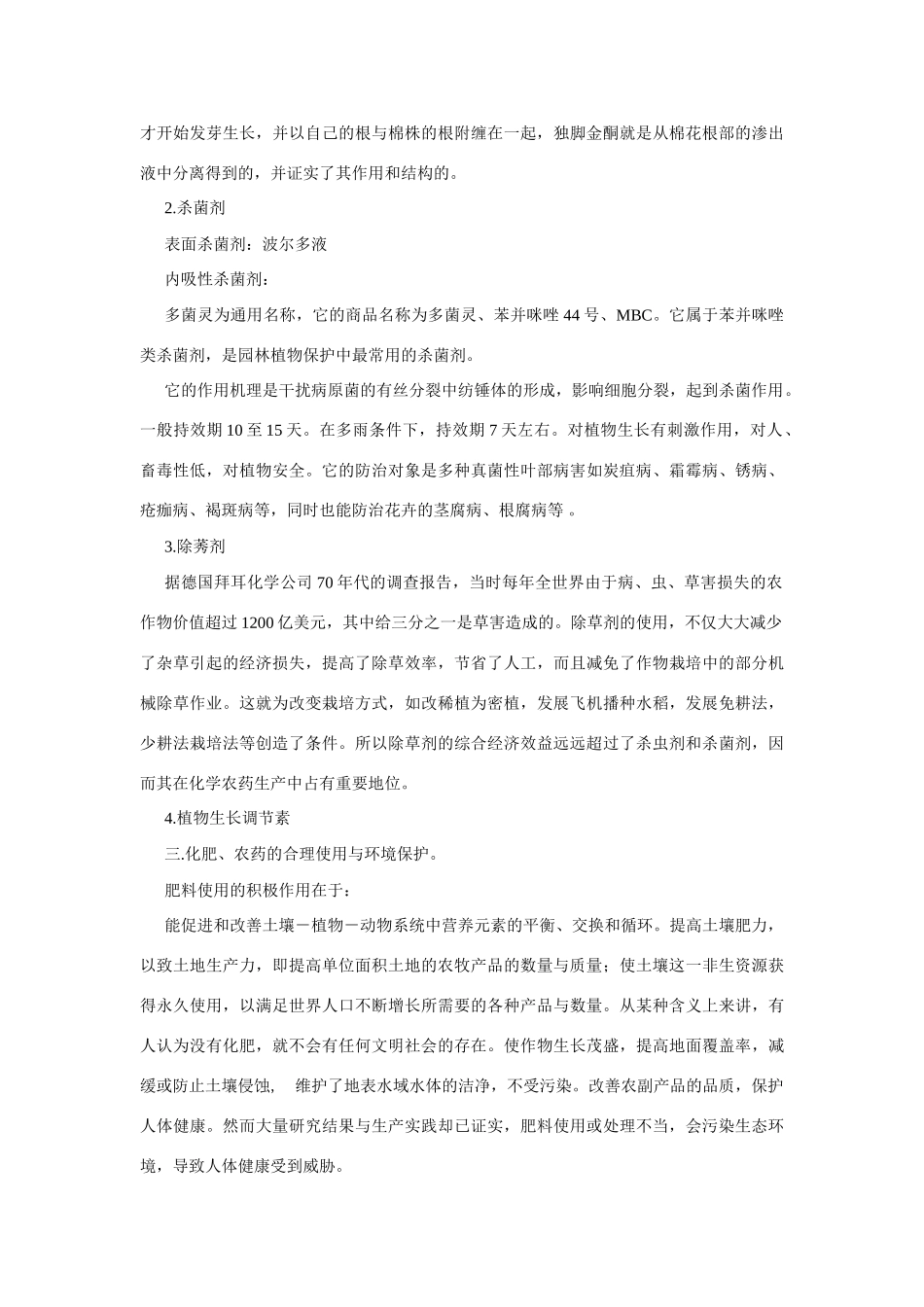 才开始发芽生长，并以自己的根与棉株的根附缠在一起，独脚金酮就是从棉花根部的渗出液中分离得到的，并证实了其作用和结构的。

2.杀菌剂

表面杀菌剂：波尔多液

内吸性杀菌剂：

多菌灵为通用名称，它的商品名称为多菌灵、苯并咪唑 44 号、MBC。它属于苯并咪唑类杀菌剂，是园林植物保护中最常用的杀菌剂。

它的作用机理是干扰病原菌的有丝分裂中纺锤体的形成，影响细胞分裂，起到杀菌作用。一般持效期 10 至 15 天。在多雨条件下，持效期 7 天左右。对植物生长有刺激作用，对人、畜毒性低，对植物安全。它的防治对象是多种真菌性叶部病害如炭疽病、霜霉病、锈病、疮痂病、褐斑病等，同时也能防治花卉的茎腐病、根腐病等 。

3.除莠剂

据德国拜耳化学公司 70 年代的调查报告，当时每年全世界由于病、虫、草害损失的农作物价值超过 1200 亿美元，其中给三分之一是草害造成的。除草剂的使用，不仅大大减少了杂草引起的经济损失，提高了除草效率，节省了人工，而且减免了作物栽培中的部分机械除草作业。这就为改变栽培方式，如改稀植为密植，发展飞机播种水稻，发展免耕法，少耕法栽培法等创造了条件。所以除草剂的综合经济效益远远超过了杀虫剂和杀菌剂，因而其在化学农药生产中占有重要地位。

4.植物生长调节素

三.化肥、农药的合理使用与环境保护。

肥料使用的积极作用在于：

能促进和改善土壤－植物－动物系统中营养元素的平衡、交换和循环。提高土壤肥力，以致土地生产力，即提高单位面积土地的农牧产品的数量与质量；使土壤这一非生资源获得永久使用，以满足世界人口不断增长所需要的各种产品与数量。从某种含义上来讲，有人认为没有化肥，就不会有任何文明社会的存在。使作物生长茂盛，提高地面覆盖率，减缓或防止土壤侵蚀， 维护了地表水域水体的洁净，不受污染。改善农副产品的品质，保护人体健康。然而大量研究结果与生产实践却已证实，肥料使用或处理不当，会污染生态环境，导致人体健康受到威胁。